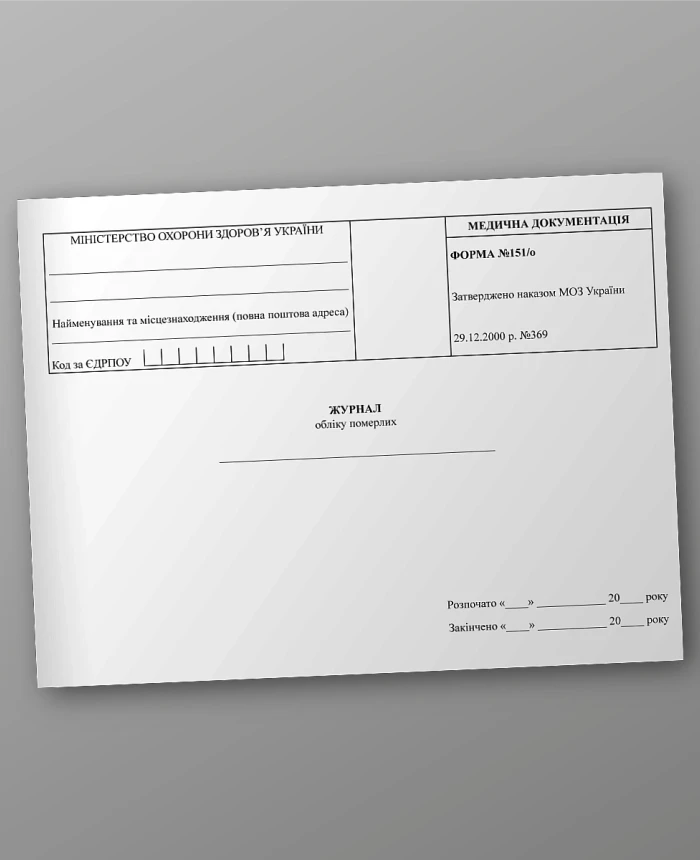 МІНІСТЕРСТВО ОХОРОНИ ЗДОРОВ'Я УКРАЇНИ

Найменування та місцезнаходження (повна поштова адреса)

Код за ЄДРПОУ

МЕДИЧНА ДОКУМЕНТАЦІЯ

ФОРМА №151/о

Затверджено наказом МОЗ України

29.12.2000 р. №369

ЖУРНАЛ
обліку померлих

Розпочато «____» ____________ 20____ року

Закінчено «____» ____________ 20____ року